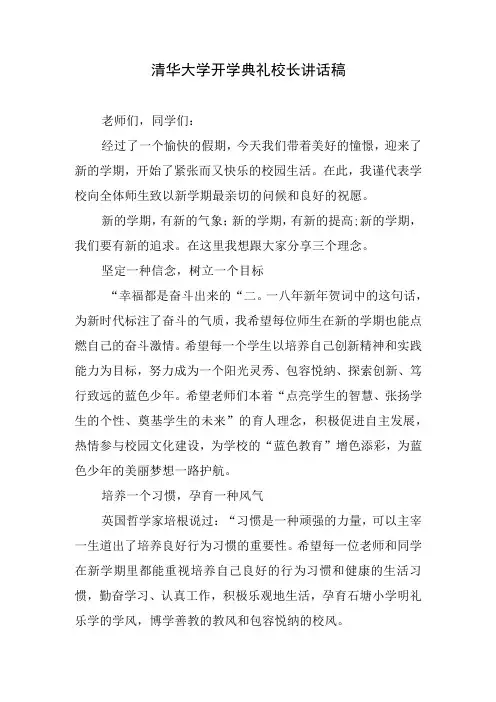 清华大学开学典礼校长讲话稿

老师们，同学们：

经过了一个愉快的假期，今天我们带着美好的憧憬，迎来了新的学期，开始了紧张而又快乐的校园生活。在此，我谨代表学校向全体师生致以新学期最亲切的问候和良好的祝愿。

新的学期，有新的气象；新的学期，有新的提高；新的学期，我们要有新的追求。在这里我想跟大家分享三个理念。

坚定一种信念，树立一个目标

“幸福都是奋斗出来的“二。一八年新年贺词中的这句话，为新时代标注了奋斗的气质，我希望每位师生在新的学期也能点燃自己的奋斗激情。希望每一个学生以培养自己创新精神和实践能力为目标，努力成为一个阳光灵秀、包容悦纳、探索创新、笃行致远的蓝色少年。希望老师们本着“点亮学生的智慧、张扬学生的个性、奠基学生的未来”的育人理念，积极促进自主发展，热情参与校园文化建设，为学校的“蓝色教育”增色添彩，为蓝色少年的美丽梦想一路护航。

培养一个习惯，孕育一种风气

英国哲学家培根说过：“习惯是一种顽强的力量，可以主宰一生道出了培养良好行为习惯的重要性。希望每一位老师和同学在新学期里都能重视培养自己良好的行为习惯和健康的生活习惯，勤奋学习、认真工作，积极乐观地生活，孕育石塘小学明礼乐学的学风，博学善教的教风和包容悦纳的校风。